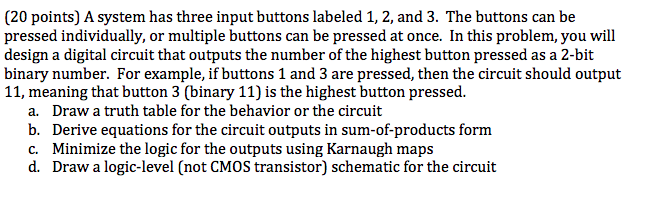 (20 points) A system has three input buttons labeled 1, 2, and 3. The buttons can be pressed individually, or multiple buttons can be pressed at once. In this problem, you will design a digital circuit that outputs the number of the highest button pressed as a 2-bit binary number. For example, if buttons 1 and 3 are pressed, then the circuit should output 11, meaning that button 3 (binary 11) is the highest button pressed.
a. Draw a truth table for the behavior or the circuit
b. Derive equations for the circuit outputs in sum-of-products form
c. Minimize the logic for the outputs using Karnaugh maps
d. Draw a logic-level (not CMOS transistor) schematic for the circuit